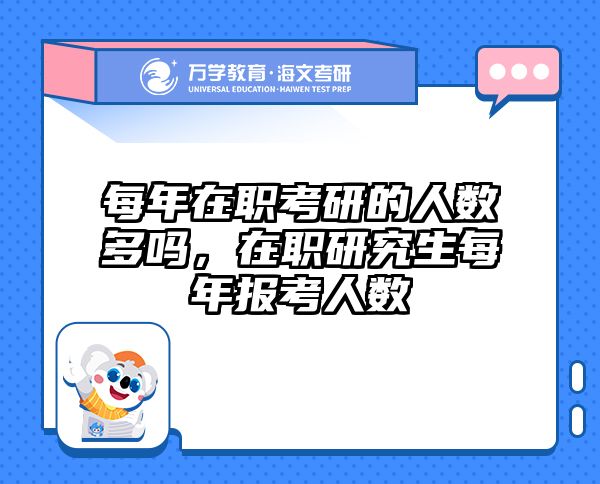 万学教育·海文考研
UNIVERSAL EDUCATION·HAIWEN TEST PREP

每年在职考研的人数多吗，在职研究生每年报考人数